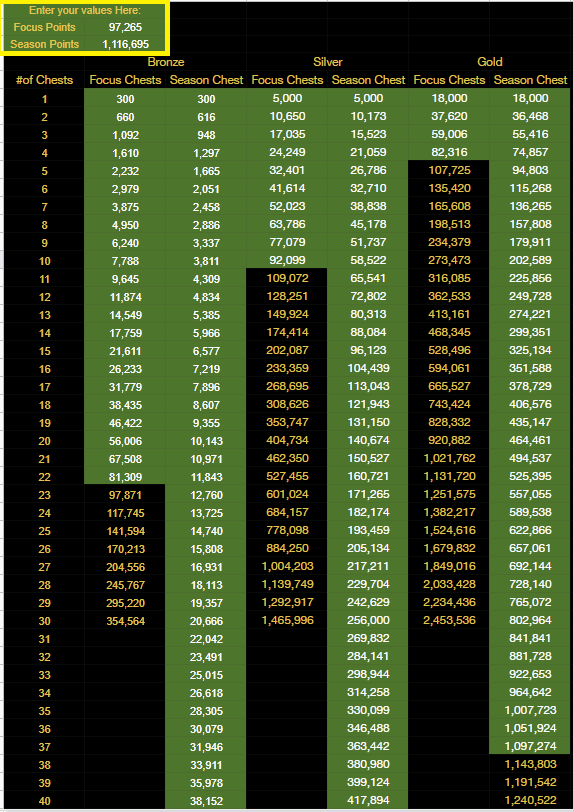 Enter your values Here:

| Focus Points | 97,265 |
|---|---|
| Season Points | 1,116,695 |

| | Bronze | | Silver | | Gold | |
|---|---|---|---|---|---|---|
| #of Chests | Focus Chests | Season Chest | Focus Chests | Season Chest | Focus Chests | Season Chest |
| 1 | 300 | 300 | 5,000 | 5,000 | 18,000 | 18,000 |
| 2 | 660 | 616 | 10,650 | 10,173 | 37,620 | 36,468 |
| 3 | 1,092 | 948 | 17,035 | 15,523 | 59,006 | 55,416 |
| 4 | 1,610 | 1,297 | 24,249 | 21,059 | 82,316 | 74,857 |
| 5 | 2,232 | 1,665 | 32,401 | 26,786 | 107,725 | 94,803 |
| 6 | 2,979 | 2,051 | 41,614 | 32,710 | 135,420 | 115,268 |
| 7 | 3,875 | 2,458 | 52,023 | 38,838 | 165,608 | 136,265 |
| 8 | 4,950 | 2,886 | 63,786 | 45,178 | 198,513 | 157,808 |
| 9 | 6,240 | 3,337 | 77,079 | 51,737 | 234,379 | 179,911 |
| 10 | 7,788 | 3,811 | 92,099 | 58,522 | 273,473 | 202,589 |
| 11 | 9,645 | 4,309 | 109,072 | 65,541 | 316,085 | 225,856 |
| 12 | 11,874 | 4,834 | 128,251 | 72,802 | 362,533 | 249,728 |
| 13 | 14,549 | 5,385 | 149,924 | 80,313 | 413,161 | 274,221 |
| 14 | 17,759 | 5,966 | 174,414 | 88,084 | 468,345 | 299,351 |
| 15 | 21,611 | 6,577 | 202,087 | 96,123 | 528,496 | 325,134 |
| 16 | 26,233 | 7,219 | 233,359 | 104,439 | 594,061 | 351,588 |
| 17 | 31,779 | 7,896 | 268,695 | 113,043 | 665,527 | 378,729 |
| 18 | 38,435 | 8,607 | 308,626 | 121,943 | 743,424 | 406,576 |
| 19 | 46,422 | 9,355 | 353,747 | 131,150 | 828,332 | 435,147 |
| 20 | 56,006 | 10,143 | 404,734 | 140,674 | 920,882 | 464,461 |
| 21 | 67,508 | 10,971 | 462,350 | 150,527 | 1,021,762 | 494,537 |
| 22 | 81,309 | 11,843 | 527,455 | 160,721 | 1,131,720 | 525,395 |
| 23 | 97,871 | 12,760 | 601,024 | 171,265 | 1,251,575 | 557,055 |
| 24 | 117,745 | 13,725 | 684,157 | 182,174 | 1,382,217 | 589,538 |
| 25 | 141,594 | 14,740 | 778,098 | 193,459 | 1,524,616 | 622,866 |
| 26 | 170,213 | 15,808 | 884,250 | 205,134 | 1,679,832 | 657,061 |
| 27 | 204,556 | 16,931 | 1,004,203 | 217,211 | 1,849,016 | 692,144 |
| 28 | 245,767 | 18,113 | 1,139,749 | 229,704 | 2,033,428 | 728,140 |
| 29 | 295,220 | 19,357 | 1,292,917 | 242,629 | 2,234,436 | 765,072 |
| 30 | 354,564 | 20,666 | 1,465,996 | 256,000 | 2,453,536 | 802,964 |
| 31 | | 22,042 | | 269,832 | | 841,841 |
| 32 | | 23,491 | | 284,141 | | 881,728 |
| 33 | | 25,015 | | 298,944 | | 922,653 |
| 34 | | 26,618 | | 314,258 | | 964,642 |
| 35 | | 28,305 | | 330,099 | | 1,007,723 |
| 36 | | 30,079 | | 346,488 | | 1,051,924 |
| 37 | | 31,946 | | 363,442 | | 1,097,274 |
| 38 | | 33,911 | | 380,980 | | 1,143,803 |
| 39 | | 35,978 | | 399,124 | | 1,191,542 |
| 40 | | 38,152 | | 417,894 | | 1,240,522 |